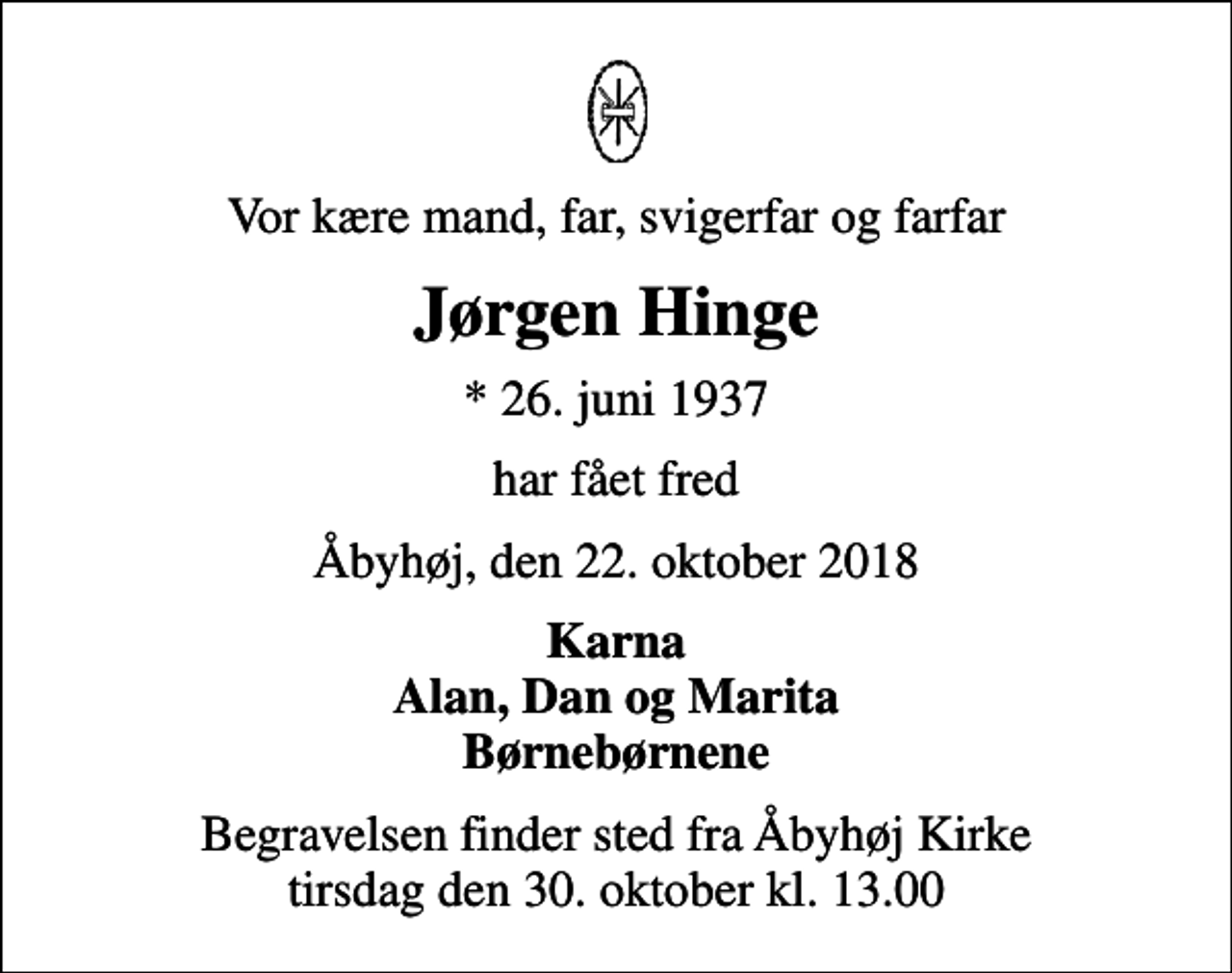 Vor kære mand, far, svigerfar og farfar

Jørgen Hinge

* 26. juni 1937

har fået fred

Åbyhøj, den 22. oktober 2018

Karna
Alan, Dan og Marita
Børnebørnene

Begravelsen finder sted fra Åbyhøj Kirke tirsdag den 30. oktober kl. 13.00